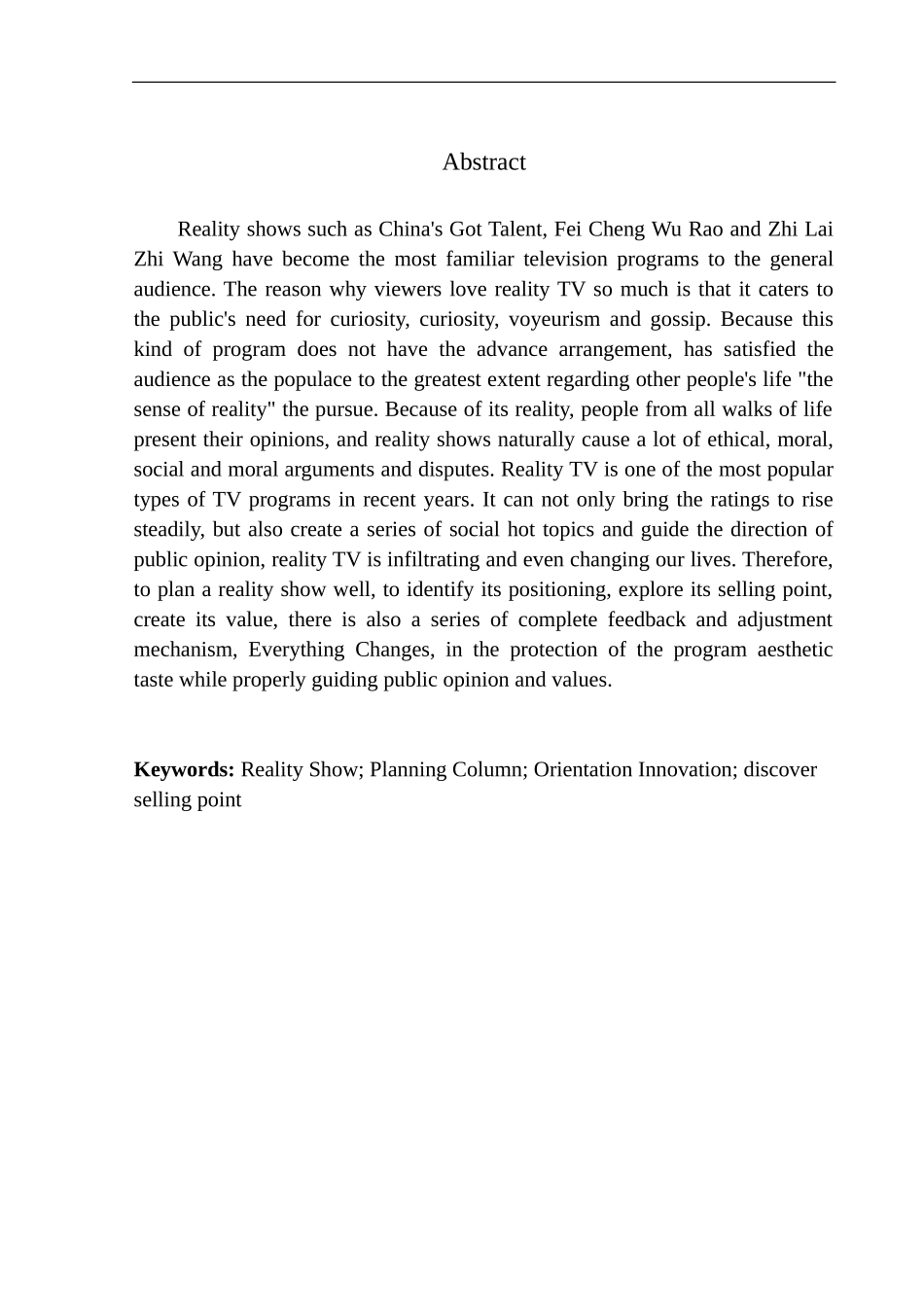 Abstract

Reality shows such as China's Got Talent, Fei Cheng Wu Rao and Zhi Lai Zhi Wang have become the most familiar television programs to the general audience. The reason why viewers love reality TV so much is that it caters to the public's need for curiosity, curiosity, voyeurism and gossip. Because this kind of program does not have the advance arrangement, has satisfied the audience as the populace to the greatest extent regarding other people's life "the sense of reality" the pursue. Because of its reality, people from all walks of life present their opinions, and reality shows naturally cause a lot of ethical, moral, social and moral arguments and disputes. Reality TV is one of the most popular types of TV programs in recent years. It can not only bring the ratings to rise steadily, but also create a series of social hot topics and guide the direction of public opinion, reality TV is infiltrating and even changing our lives. Therefore, to plan a reality show well, to identify its positioning, explore its selling point, create its value, there is also a series of complete feedback and adjustment mechanism, Everything Changes, in the protection of the program aesthetic taste while properly guiding public opinion and values.

**Keywords:** Reality Show; Planning Column; Orientation Innovation; discover selling point